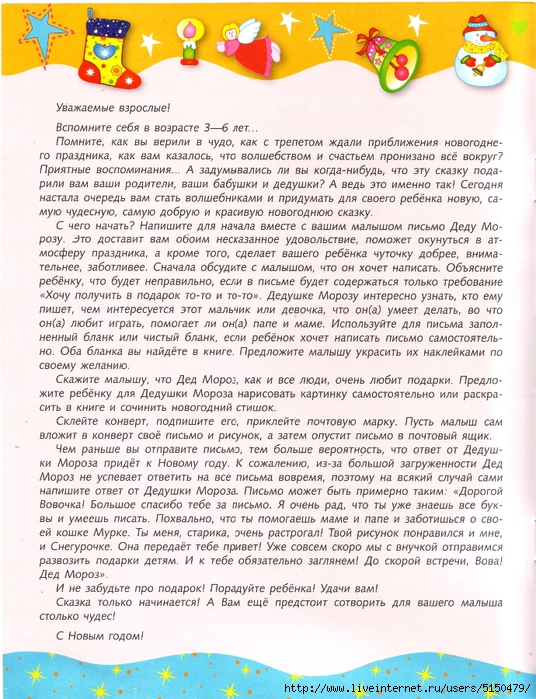 Уважаемые взрослые!

Вспомните себя в возрасте 3—6 лет...

Помните, как вы верили в чудо, как с трепетом ждали приближения новогоднего праздника, как вам казалось, что волшебством и счастьем пронизано всё вокруг? Приятные воспоминания... А задумывались ли вы когда-нибудь, что эту сказку подарили вам ваши родители, ваши бабушки и дедушки? А ведь это именно так! Сегодня настала очередь вам стать волшебниками и придумать для своего ребёнка новую, самую чудесную, самую добрую и красивую новогоднюю сказку.

С чего начать? Напишите для начала вместе с вашим малышом письмо Деду Морозу. Это доставит вам обоим несказанное удовольствие, поможет окунуться в атмосферу праздника, а кроме того, сделает вашего ребёнка чуточку добрее, внимательнее, заботливее. Сначала обсудите с малышом, что он хочет написать. Объясните ребёнку, что будет неправильно, если в письме будет содержаться только требование «Хочу получить в подарок то-то и то-то». Дедушке Морозу интересно узнать, кто ему пишет, чем интересуется этот мальчик или девочка, что он(а) умеет делать, во что он(а) любит играть, помогает ли он(а) папе и маме. Используйте для письма заполненный бланк или чистый бланк, если ребёнок хочет написать письмо самостоятельно. Оба бланка вы найдёте в книге. Предложите малышу украсить их наклейками по своему желанию.

Скажите малышу, что Дед Мороз, как и все люди, очень любит подарки. Предложите ребёнку для Дедушки Мороза нарисовать картинку самостоятельно или раскрасить в книге и сочинить новогодний стишок.

Склейте конверт, подпишите его, приклейте почтовую марку. Пусть малыш сам вложит в конверт своё письмо и рисунок, а затем опустит письмо в почтовый ящик.

Чем раньше вы отправите письмо, тем больше вероятность, что ответ от Дедушки Мороза придёт к Новому году. К сожалению, из-за большой загруженности Дед Мороз не успевает ответить на все письма вовремя, поэтому на всякий случай сами напишите ответ от Дедушки Мороза. Письмо может быть примерно таким: «Дорогой Вовочка! Большое спасибо тебе за письмо. Я очень рад, что ты уже знаешь все буквы и умеешь писать. Похвально, что ты помогаешь маме и папе и заботишься о своей кошке Мурке. Ты меня, старика, очень растрогал! Твой рисунок понравился и мне, и Снегурочке. Она передаёт тебе привет! Уже совсем скоро мы с внучкой отправимся развозить подарки детям. И к тебе обязательно заглянем! До скорой встречи, Вова! Дед Мороз».

И не забудьте про подарок! Порадуйте ребёнка! Удачи вам!

Сказка только начинается! А Вам ещё предстоит сотворить для вашего малыша столько чудес!

С Новым годом!

http://www.liveinternet.ru/users/5150479/